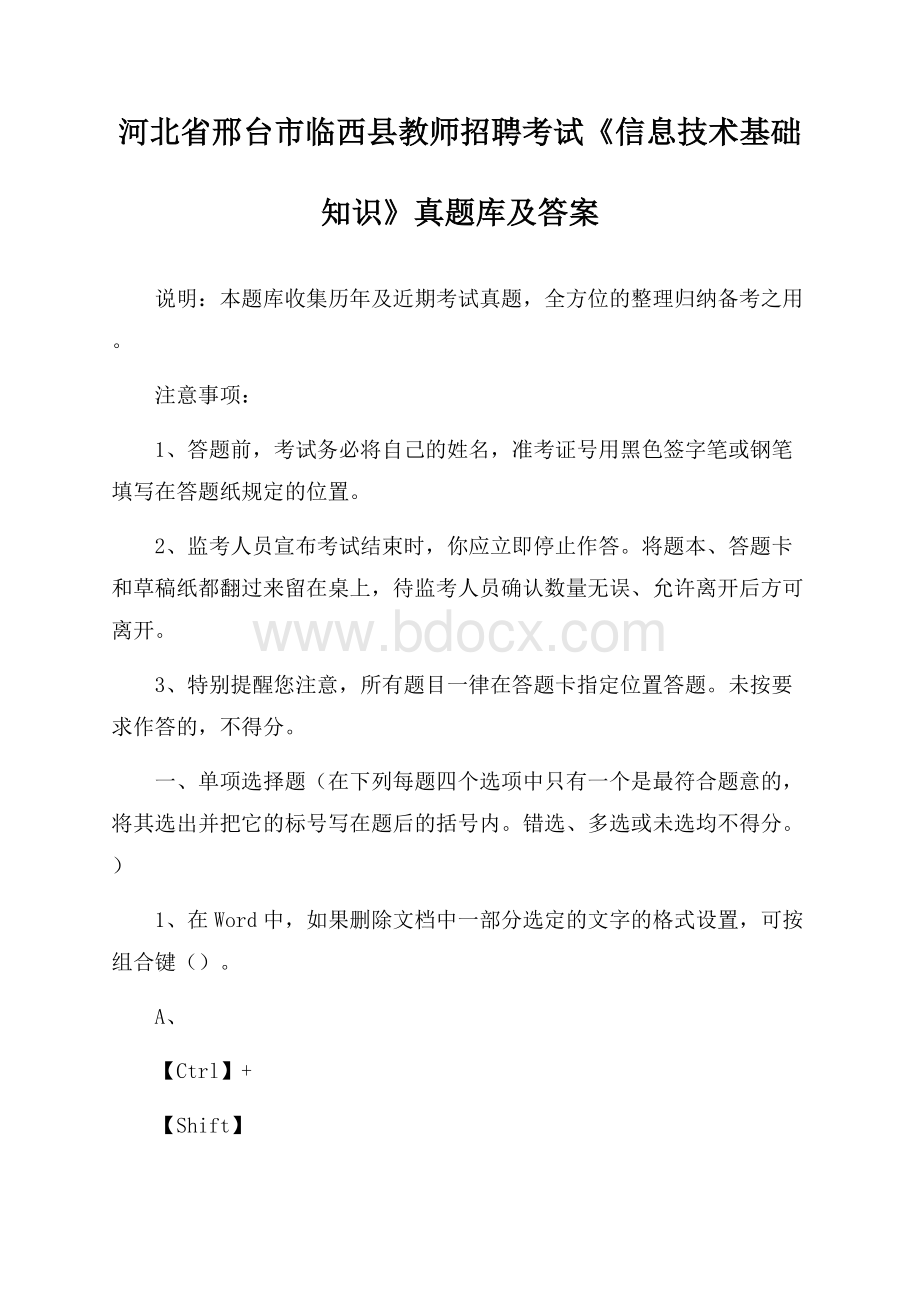 河北省邢台市临西县教师招聘考试《信息技术基础知识》真题库及答案

说明：本题库收集历年及近期考试真题，全方位的整理归纳备考之用。

注意事项：

1、答题前，考试务必将自己的姓名，准考证号用黑色签字笔或钢笔填写在答题纸规定的位置。

2、监考人员宣布考试结束时，你应立即停止作答。将题本、答题卡和草稿纸都翻过来留在桌上，待监考人员确认数量无误、允许离开后方可离开。

www.bdocx.com

3、特别提醒您注意，所有题目一律在答题卡指定位置答题。未按要求作答的，不得分。

一、单项选择题（在下列每题四个选项中只有一个是最符合题意的，将其选出并把它的标号写在题后的括号内。错选、多选或未选均不得分。）

1、在Word中，如果删除文档中一部分选定的文字的格式设置，可按组合键（）。

A、

【Ctrl】+

【Shift】